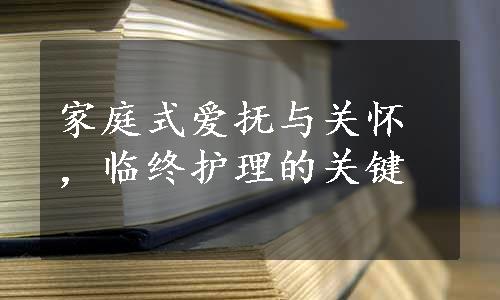 家庭式爱抚与关怀，临终护理的关键